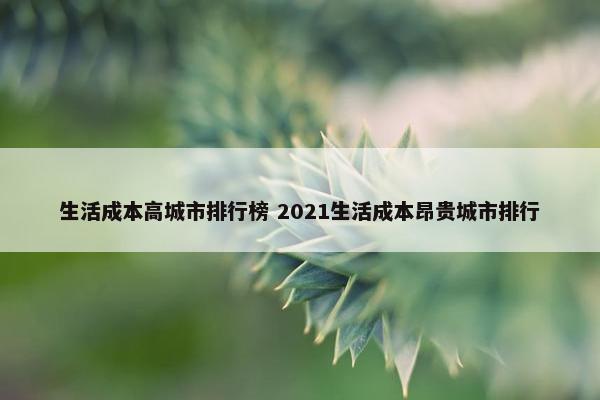 生活成本高城市排行榜 2021生活成本昂贵城市排行